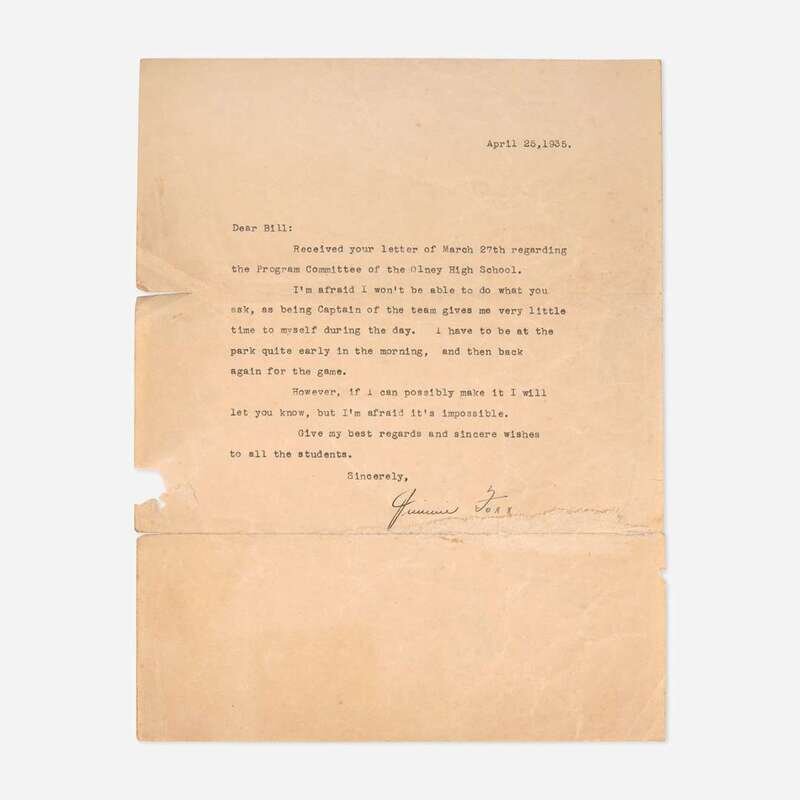 April 25,1935.

Dear Bill:

Received your letter of March 27th regarding the Program Committee of the Olney High School.

I'm afraid I won't be able to do what you ask, as being Captain of the team gives me very little time to myself during the day. I have to be at the park quite early in the morning, and then back again for the game.

However, if I can possibly make it I will let you know, but I'm afraid it's impossible.

Give my best regards and sincere wishes to all the students.

Sincerely,

Jimmie Foxx